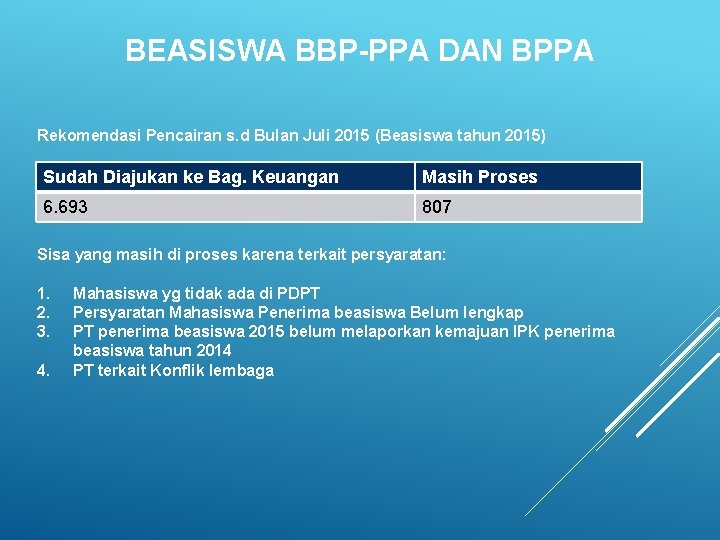 BEASISWA BBP-PPA DAN BPPA

Rekomendasi Pencairan s.d Bulan Juli 2015 (Beasiswa tahun 2015)

| Sudah Diajukan ke Bag. Keuangan | Masih Proses |
|---|---|
| 6.693 | 807 |

Sisa yang masih di proses karena terkait persyaratan:

1. Mahasiswa yg tidak ada di PDPT
2. Persyaratan Mahasiswa Penerima beasiswa Belum lengkap
3. PT penerima beasiswa 2015 belum melaporkan kemajuan IPK penerima beasiswa tahun 2014
4. PT terkait Konflik lembaga